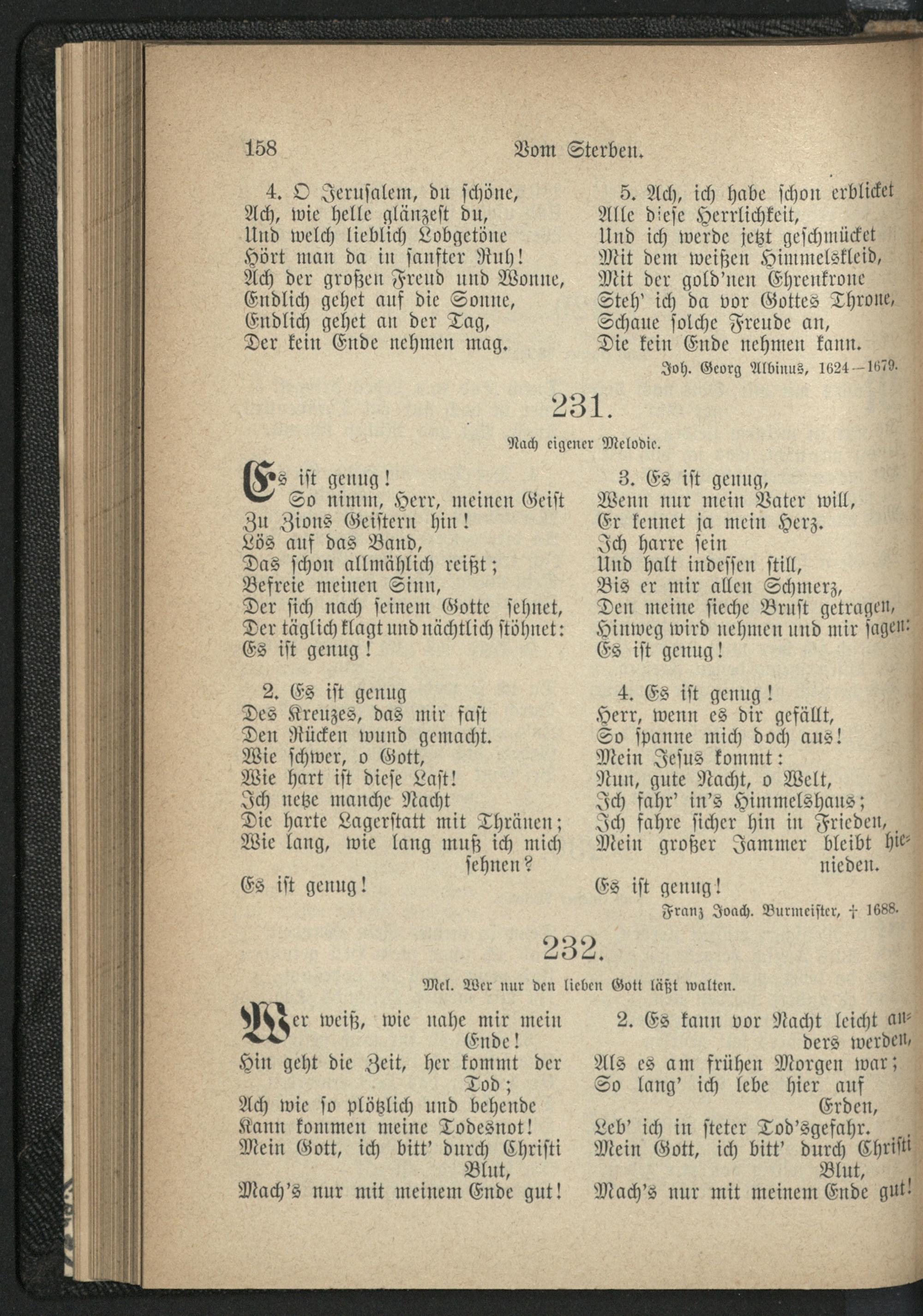 158 Vom Sterben.

4. O Jerusalem, du schöne,
Ach, wie helle glänzest du,
Und welch lieblich Lobgetöne
Hört man da in sanfter Ruh!
Ach der großen Freud und Wonne,
Endlich gehet auf die Sonne,
Endlich gehet an der Tag,
Der kein Ende nehmen mag.

5. Ach, ich habe schon erblicket
Alle diese Herrlichkeit,
Und ich werde jetzt geschmücket
Mit dem weißen Himmelskleid,
Mit der gold'nen Ehrenkrone
Steh' ich da vor Gottes Throne,
Schaue solche Freude an,
Die kein Ende nehmen kann.

Joh. Georg Albinus, 1624—1679.

231.

Nach eigener Melodie.

Es ist genug!
So nimm, Herr, meinen Geist
Zu Zions Geistern hin!
Lös auf das Band,
Das schon allmählich reißt;
Befreie meinen Sinn,
Der sich nach seinem Gotte sehnet,
Der täglich klagt und nächtlich stöhnet:
Es ist genug!

2. Es ist genug
Des Kreuzes, das mir fast
Den Rücken wund gemacht.
Wie schwer, o Gott,
Wie hart ist diese Last!
Ich netze manche Nacht
Die harte Lagerstatt mit Thränen;
Wie lang, wie lang muß ich mich sehnen?
Es ist genug!

3. Es ist genug,
Wenn nur mein Vater will,
Er kennet ja mein Herz.
Ich harre sein
Und halt indessen still,
Bis er mir allen Schmerz,
Den meine sieche Brust getragen,
Hinweg wird nehmen und mir sagen:
Es ist genug!

4. Es ist genug!
Herr, wenn es dir gefällt,
So spanne mich doch aus!
Mein Jesus kommt:
Nun, gute Nacht, o Welt,
Ich fahr' in's Himmelshaus;
Ich fahre sicher hin in Frieden,
Mein großer Jammer bleibt hienieden.
Es ist genug!

Franz Joach. Burmeister, † 1688.

232.

Mel. Wer nur den lieben Gott läßt walten.

Wer weiß, wie nahe mir mein Ende!
Hin geht die Zeit, her kommt der Tod;
Ach wie so plötzlich und behende
Kann kommen meine Todesnot!
Mein Gott, ich bitt' durch Christi Blut,
Mach's nur mit meinem Ende gut!

2. Es kann vor Nacht leicht anders werden,
Als es am frühen Morgen war;
So lang' ich lebe hier auf Erden,
Leb' ich in steter Tod'sgefahr.
Mein Gott, ich bitt' durch Christi Blut,
Mach's nur mit meinem Ende gut!